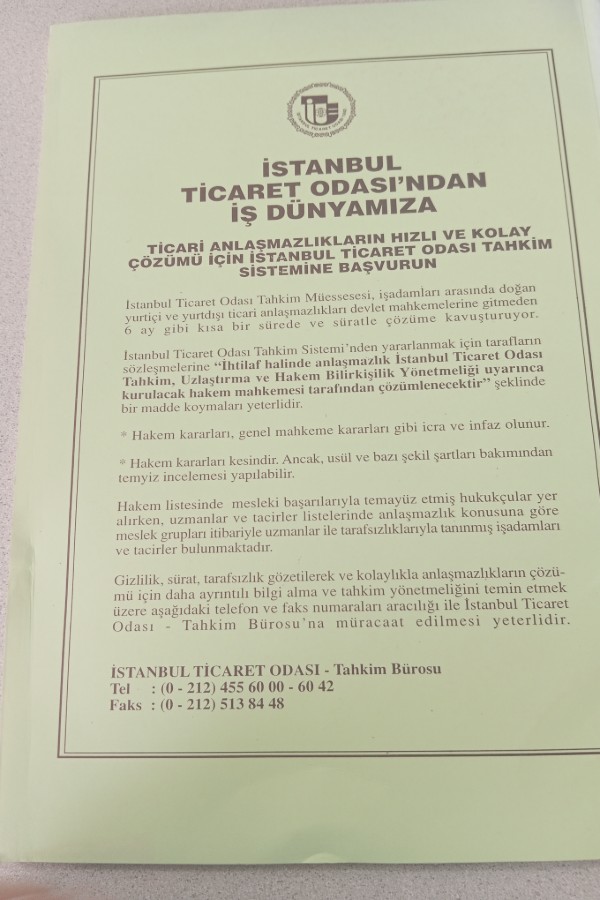 İSTANBUL TİCARET ODASI'NDAN İŞ DÜNYAMIZA

TİCARİ ANLAŞMAZLIKLARIN HIZLI VE KOLAY ÇÖZÜMÜ İÇİN İSTANBUL TİCARET ODASI TAHKİM SİSTEMİNE BAŞVURUN

İstanbul Ticaret Odası Tahkim Müessesesi, işadamları arasında doğan yurtiçi ve yurtdışı ticari anlaşmazlıkları devlet mahkemelerine gitmeden 6 ay gibi kısa bir sürede ve süratle çözüme kavuşturuyor.

İstanbul Ticaret Odası Tahkim Sistemi'nden yararlanmak için tarafların sözleşmelerine "İhtilaf halinde anlaşmazlık İstanbul Ticaret Odası Tahkim, Uzlaştırma ve Hakem Bilirkişilik Yönetmeliği uyarınca kurulacak hakem mahkemesi tarafından çözümlenecektir" şeklinde bir madde koymaları yeterlidir.

* Hakem kararları, genel mahkeme kararları gibi icra ve infaz olunur.

* Hakem kararları kesindir. Ancak, usül ve bazı şekil şartları bakımından temyiz incelemesi yapılabilir.

Hakem listesinde mesleki başarılarıyla temayüz etmiş hukukçular yer alırken, uzmanlar ve tacirler listelerinde anlaşmazlık konusuna göre meslek grupları itibariyle uzmanlar ile tarafsızlıklarıyla tanınmış işadamları ve tacirler bulunmaktadır.

Gizlilik, sürat, tarafsızlık gözetilerek ve kolaylıkla anlaşmazlıkların çözümü için daha ayrıntılı bilgi alma ve tahkim yönetmeliğini temin etmek üzere aşağıdaki telefon ve faks numaraları aracılığı ile İstanbul Ticaret Odası - Tahkim Bürosu'na müracaat edilmesi yeterlidir.

İSTANBUL TİCARET ODASI - Tahkim Bürosu
Tel : (0 - 212) 455 60 00 - 60 42
Faks : (0 - 212) 513 84 48